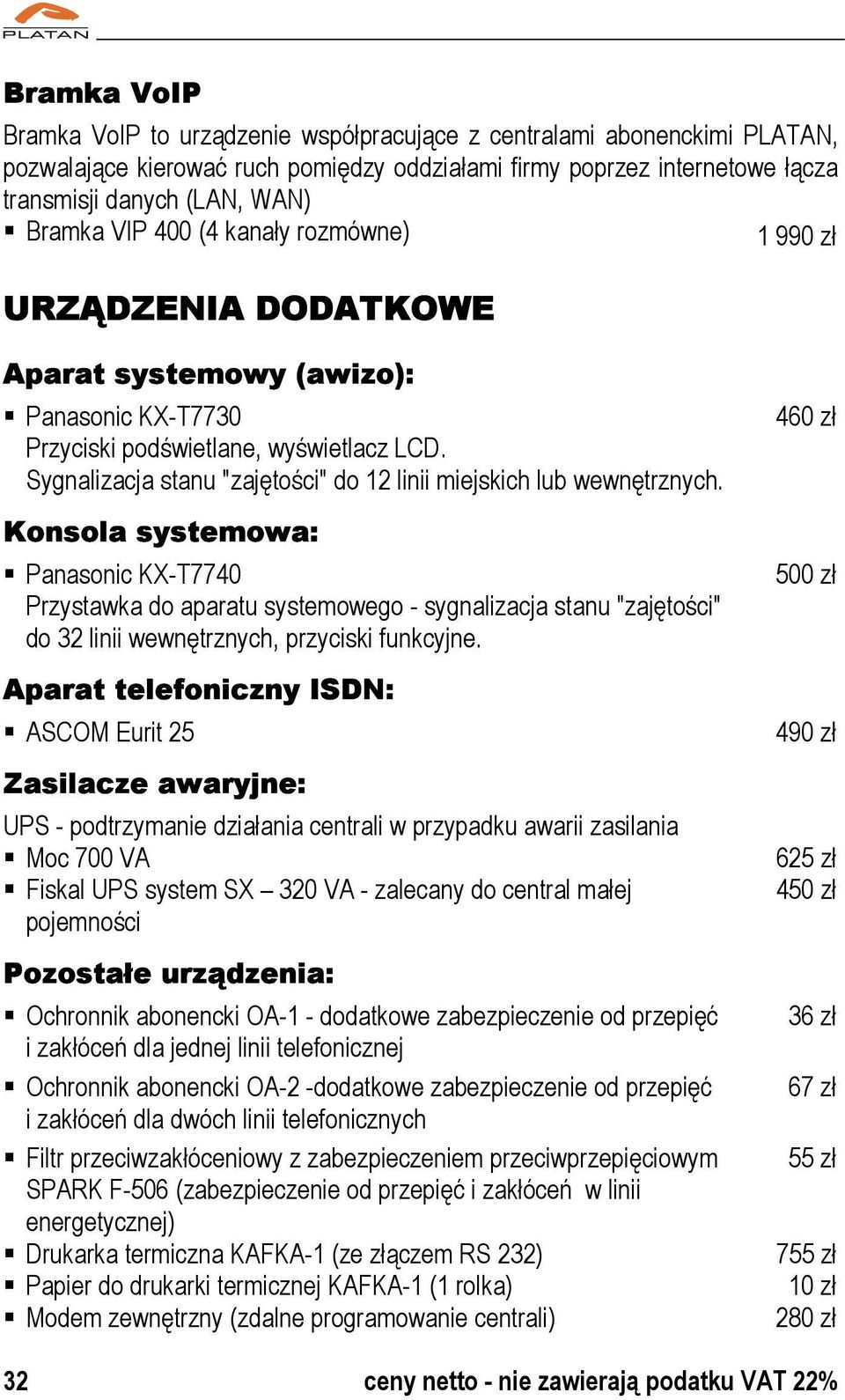 PLATAN

Bramka VoIP

Bramka VoIP to urządzenie współpracujące z centralami abonenckimi PLATAN, pozwalające kierować ruch pomiędzy oddziałami firmy poprzez internetowe łącza transmisji danych (LAN, WAN)
▪ Bramka VIP 400 (4 kanały rozmówne) 1 990 zł

URZĄDZENIA DODATKOWE

Aparat systemowy (awizo):

▪ Panasonic KX-T7730 460 zł
Przyciski podświetlane, wyświetlacz LCD. Sygnalizacja stanu "zajętości" do 12 linii miejskich lub wewnętrznych.

Konsola systemowa:

▪ Panasonic KX-T7740 500 zł
Przystawka do aparatu systemowego - sygnalizacja stanu "zajętości" do 32 linii wewnętrznych, przyciski funkcyjne.

Aparat telefoniczny ISDN:

▪ ASCOM Eurit 25 490 zł

Zasilacze awaryjne:

UPS - podtrzymanie działania centrali w przypadku awarii zasilania
▪ Moc 700 VA 625 zł
▪ Fiskal UPS system SX – 320 VA - zalecany do central małej pojemności 450 zł

Pozostałe urządzenia:

▪ Ochronnik abonencki OA-1 - dodatkowe zabezpieczenie od przepięć i zakłóceń dla jednej linii telefonicznej 36 zł
▪ Ochronnik abonencki OA-2 -dodatkowe zabezpieczenie od przepięć i zakłóceń dla dwóch linii telefonicznych 67 zł
▪ Filtr przeciwzakłóceniowy z zabezpieczeniem przeciwprzepięciowym SPARK F-506 (zabezpieczenie od przepięć i zakłóceń w linii energetycznej) 55 zł
▪ Drukarka termiczna KAFKA-1 (ze złączem RS 232) 755 zł
▪ Papier do drukarki termicznej KAFKA-1 (1 rolka) 10 zł
▪ Modem zewnętrzny (zdalne programowanie centrali) 280 zł

32 ceny netto - nie zawierają podatku VAT 22%